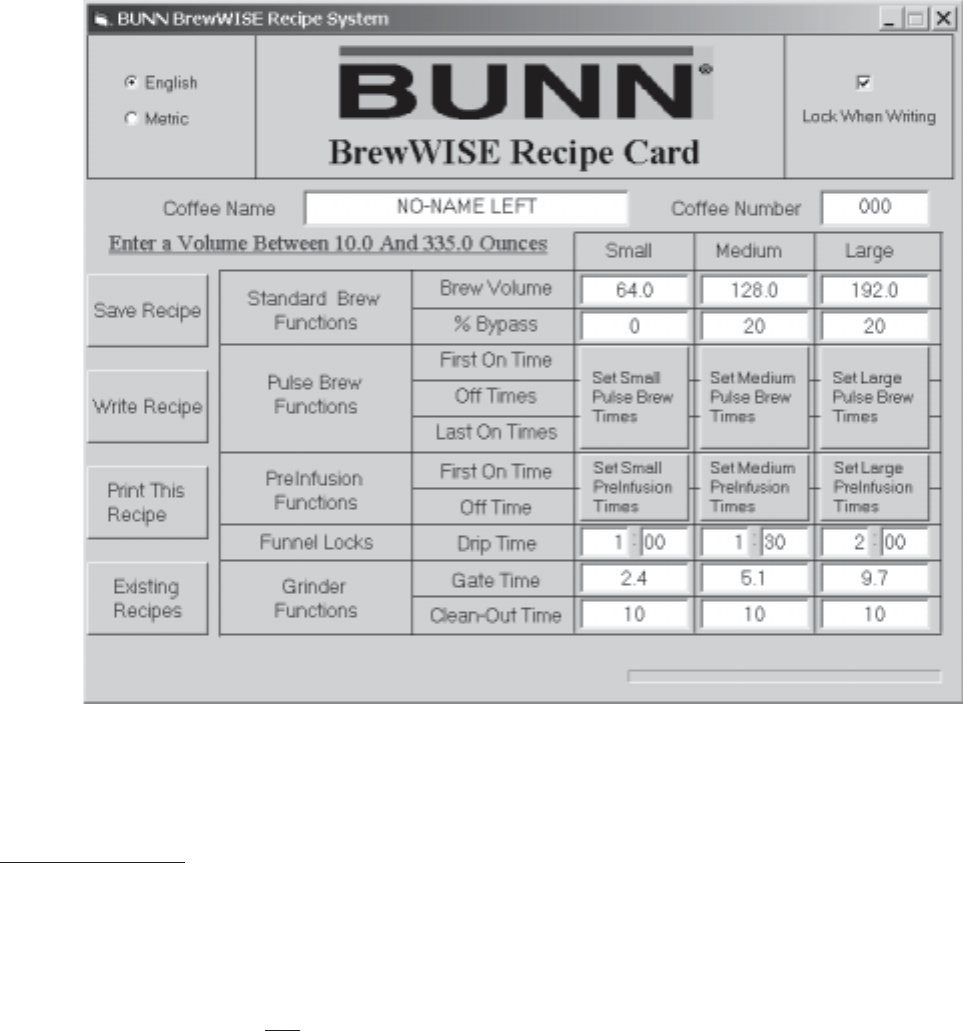 BUNN BrewWISE Recipe System

English
Metric

BUNN®
BrewWISE Recipe Card

Lock When Writing

Coffee Name NO-NAME LEFT Coffee Number 000

Enter a Volume Between 10.0 And 335.0 Ounces

Save Recipe

Write Recipe

Print This Recipe

Existing Recipes

| | | Small | Medium | Large |
|---|---|---|---|---|
| Standard Brew Functions | Brew Volume | 64.0 | 128.0 | 192.0 |
| | % Bypass | 0 | 20 | 20 |
| Pulse Brew Functions | First On Time | Set Small Pulse Brew Times | Set Medium Pulse Brew Times | Set Large Pulse Brew Times |
| | Off Times | | | |
| | Last On Times | | | |
| PreInfusion Functions | First On Time | Set Small PreInfusion Times | Set Medium PreInfusion Times | Set Large PreInfusion Times |
| | Off Time | | | |
| Funnel Locks | Drip Time | 1 : 00 | 1 : 30 | 2 : 00 |
| Grinder Functions | Gate Time | 2.4 | 5.1 | 9.7 |
| | Clean-Out Time | 10 | 10 | 10 |